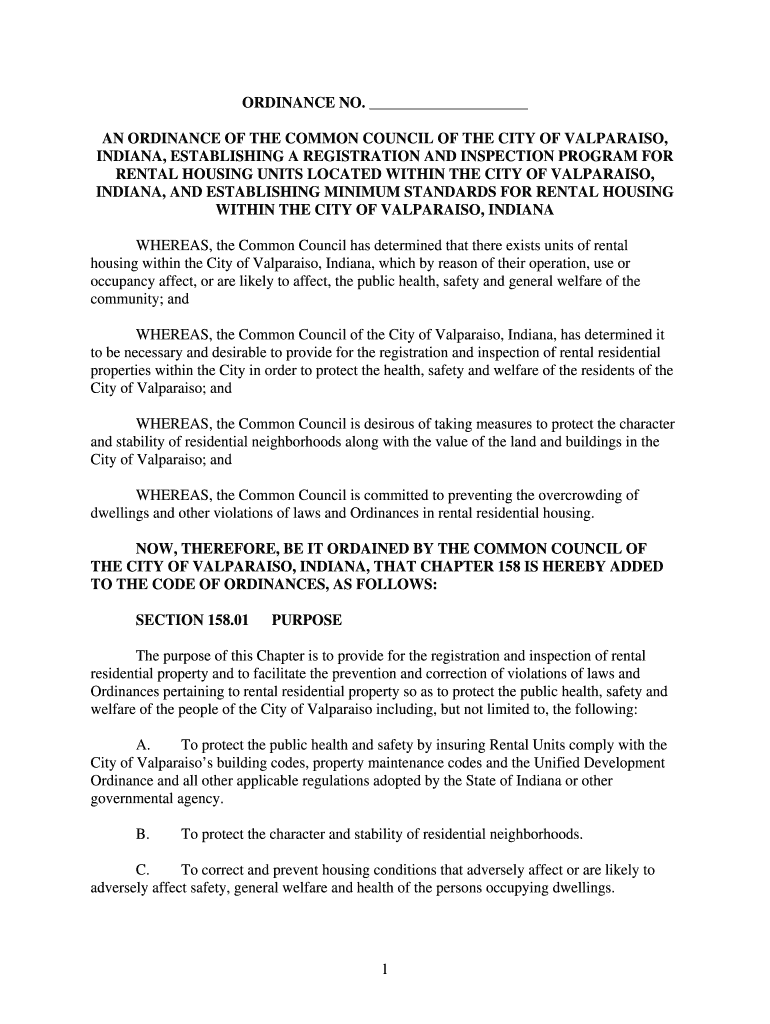 ORDINANCE NO. ____________________

AN ORDINANCE OF THE COMMON COUNCIL OF THE CITY OF VALPARAISO, INDIANA, ESTABLISHING A REGISTRATION AND INSPECTION PROGRAM FOR RENTAL HOUSING UNITS LOCATED WITHIN THE CITY OF VALPARAISO, INDIANA, AND ESTABLISHING MINIMUM STANDARDS FOR RENTAL HOUSING WITHIN THE CITY OF VALPARAISO, INDIANA

WHEREAS, the Common Council has determined that there exists units of rental housing within the City of Valparaiso, Indiana, which by reason of their operation, use or occupancy affect, or are likely to affect, the public health, safety and general welfare of the community; and

WHEREAS, the Common Council of the City of Valparaiso, Indiana, has determined it to be necessary and desirable to provide for the registration and inspection of rental residential properties within the City in order to protect the health, safety and welfare of the residents of the City of Valparaiso; and

WHEREAS, the Common Council is desirous of taking measures to protect the character and stability of residential neighborhoods along with the value of the land and buildings in the City of Valparaiso; and

WHEREAS, the Common Council is committed to preventing the overcrowding of dwellings and other violations of laws and Ordinances in rental residential housing.

NOW, THEREFORE, BE IT ORDAINED BY THE COMMON COUNCIL OF THE CITY OF VALPARAISO, INDIANA, THAT CHAPTER 158 IS HEREBY ADDED TO THE CODE OF ORDINANCES, AS FOLLOWS:

SECTION 158.01 PURPOSE

The purpose of this Chapter is to provide for the registration and inspection of rental residential property and to facilitate the prevention and correction of violations of laws and Ordinances pertaining to rental residential property so as to protect the public health, safety and welfare of the people of the City of Valparaiso including, but not limited to, the following:

A. To protect the public health and safety by insuring Rental Units comply with the City of Valparaiso's building codes, property maintenance codes and the Unified Development Ordinance and all other applicable regulations adopted by the State of Indiana or other governmental agency.

B. To protect the character and stability of residential neighborhoods.

C. To correct and prevent housing conditions that adversely affect or are likely to adversely affect safety, general welfare and health of the persons occupying dwellings.

1